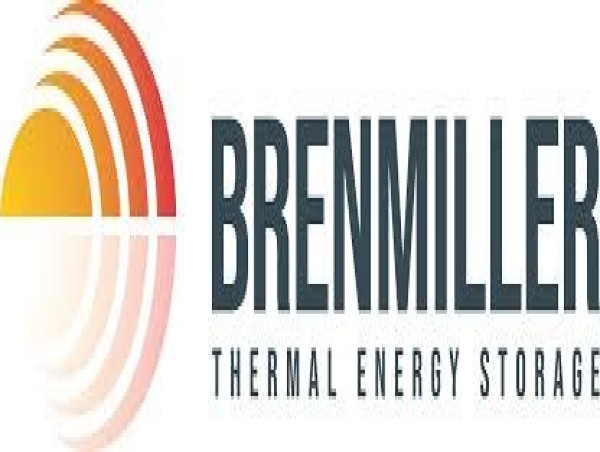 BRENMILLER
THERMAL ENERGY STORAGE